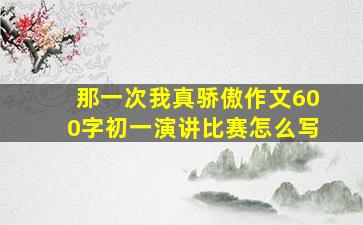 那一次我真骄傲作文600字初一演讲比赛怎么写